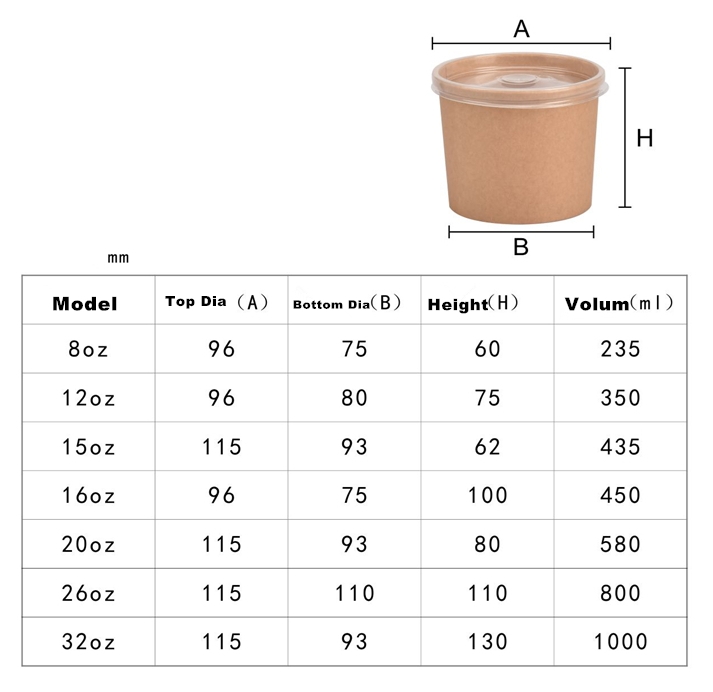 A

H

B

mm

| Model | Top Dia (A) | Bottom Dia(B) | Height(H) | Volum(ml) |
|---|---|---|---|---|
| 8oz | 96 | 75 | 60 | 235 |
| 12oz | 96 | 80 | 75 | 350 |
| 15oz | 115 | 93 | 62 | 435 |
| 16oz | 96 | 75 | 100 | 450 |
| 20oz | 115 | 93 | 80 | 580 |
| 26oz | 115 | 110 | 110 | 800 |
| 32oz | 115 | 93 | 130 | 1000 |